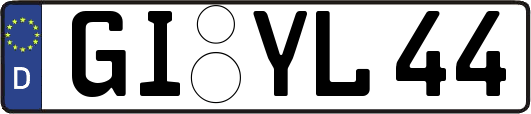 D GI YL 44